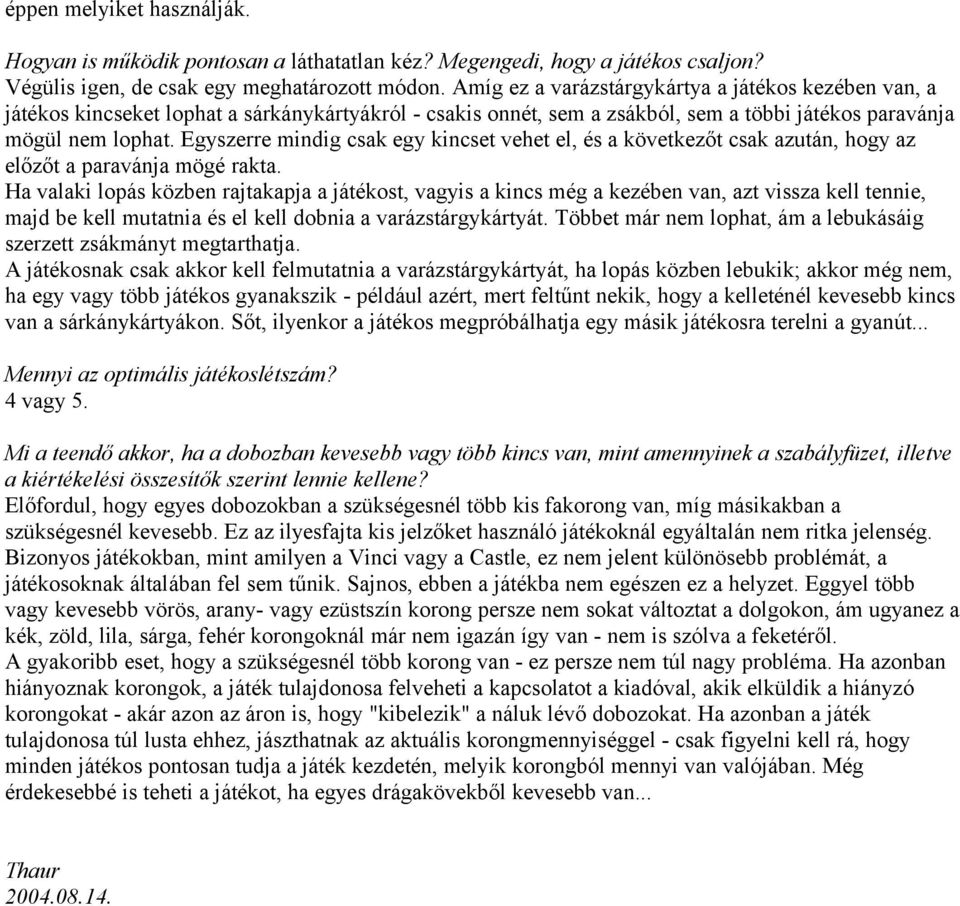 éppen melyiket használják.

Hogyan is működik pontosan a láthatatlan kéz? Megengedi, hogy a játékos csaljon?
Végülis igen, de csak egy meghatározott módon. Amíg ez a varázstárgykártya a játékos kezében van, a játékos kincseket lophat a sárkánykártyákról - csakis onnét, sem a zsákból, sem a többi játékos paravánja mögül nem lophat. Egyszerre mindig csak egy kincset vehet el, és a következőt csak azután, hogy az előzőt a paravánja mögé rakta.
Ha valaki lopás közben rajtakapja a játékost, vagyis a kincs még a kezében van, azt vissza kell tennie, majd be kell mutatnia és el kell dobnia a varázstárgykártyát. Többet már nem lophat, ám a lebukásáig szerzett zsákmányt megtarthatja.
A játékosnak csak akkor kell felmutatnia a varázstárgykártyát, ha lopás közben lebukik; akkor még nem, ha egy vagy több játékos gyanakszik - például azért, mert feltűnt nekik, hogy a kelleténél kevesebb kincs van a sárkánykártyákon. Sőt, ilyenkor a játékos megpróbálhatja egy másik játékosra terelni a gyanút...

Mennyi az optimális játékoslétszám?
4 vagy 5.

Mi a teendő akkor, ha a dobozban kevesebb vagy több kincs van, mint amennyinek a szabályfüzet, illetve a kiértékelési összesítők szerint lennie kellene?
Előfordul, hogy egyes dobozokban a szükségesnél több kis fakorong van, míg másikakban a szükségesnél kevesebb. Ez az ilyesfajta kis jelzőket használó játékoknál egyáltalán nem ritka jelenség. Bizonyos játékokban, mint amilyen a Vinci vagy a Castle, ez nem jelent különösebb problémát, a játékosoknak általában fel sem tűnik. Sajnos, ebben a játékba nem egészen ez a helyzet. Eggyel több vagy kevesebb vörös, arany- vagy ezüstszín korong persze nem sokat változtat a dolgokon, ám ugyanez a kék, zöld, lila, sárga, fehér korongoknál már nem igazán így van - nem is szólva a feketéről.
A gyakoribb eset, hogy a szükségesnél több korong van - ez persze nem túl nagy probléma. Ha azonban hiányoznak korongok, a játék tulajdonosa felveheti a kapcsolatot a kiadóval, akik elküldik a hiányzó korongokat - akár azon az áron is, hogy "kibelezik" a náluk lévő dobozokat. Ha azonban a játék tulajdonosa túl lusta ehhez, jászthatnak az aktuális korongmennyiséggel - csak figyelni kell rá, hogy minden játékos pontosan tudja a játék kezdetén, melyik korongból mennyi van valójában. Még érdekesebbé is teheti a játékot, ha egyes drágakövekből kevesebb van...

Thaur
2004.08.14.